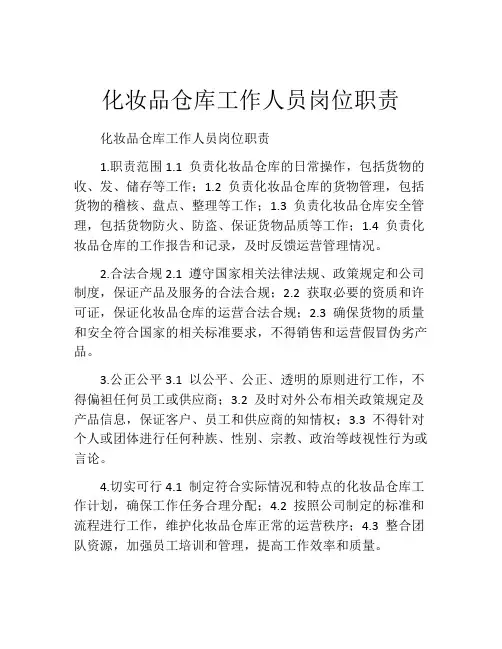 化妆品仓库工作人员岗位职责

化妆品仓库工作人员岗位职责

1.职责范围 1.1 负责化妆品仓库的日常操作，包括货物的收、发、储存等工作；1.2 负责化妆品仓库的货物管理，包括货物的稽核、盘点、整理等工作；1.3 负责化妆品仓库安全管理，包括货物防火、防盗、保证货物品质等工作；1.4 负责化妆品仓库的工作报告和记录，及时反馈运营管理情况。

2.合法合规 2.1 遵守国家相关法律法规、政策规定和公司制度，保证产品及服务的合法合规；2.2 获取必要的资质和许可证，保证化妆品仓库的运营合法合规；2.3 确保货物的质量和安全符合国家的相关标准要求，不得销售和运营假冒伪劣产品。

3.公正公平 3.1 以公平、公正、透明的原则进行工作，不得偏袒任何员工或供应商；3.2 及时对外公布相关政策规定及产品信息，保证客户、员工和供应商的知情权；3.3 不得针对个人或团体进行任何种族、性别、宗教、政治等歧视性行为或言论。

4.切实可行 4.1 制定符合实际情况和特点的化妆品仓库工作计划，确保工作任务合理分配；4.2 按照公司制定的标准和流程进行工作，维护化妆品仓库正常的运营秩序；4.3 整合团队资源，加强员工培训和管理，提高工作效率和质量。